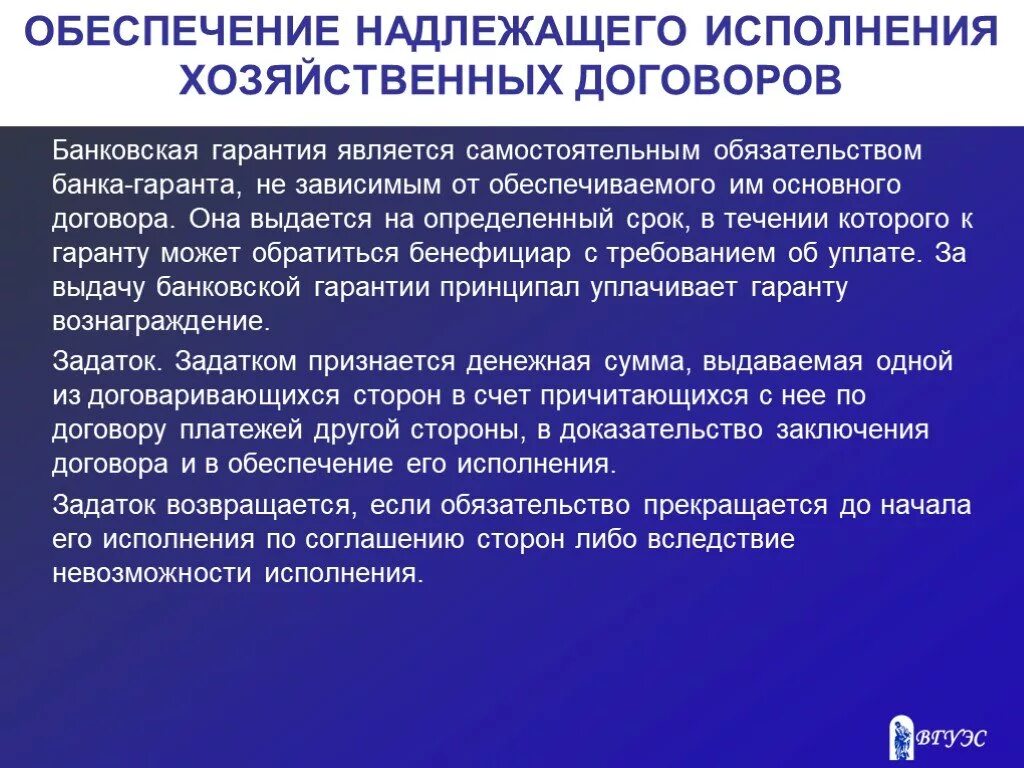 ОБЕСПЕЧЕНИЕ НАДЛЕЖАЩЕГО ИСПОЛНЕНИЯ ХОЗЯЙСТВЕННЫХ ДОГОВОРОВ

Банковская гарантия является самостоятельным обязательством банка-гаранта, не зависимым от обеспечиваемого им основного договора. Она выдается на определенный срок, в течении которого к гаранту может обратиться бенефициар с требованием об уплате. За выдачу банковской гарантии принципал уплачивает гаранту вознаграждение.

Задаток. Задатком признается денежная сумма, выдаваемая одной из договаривающихся сторон в счет причитающихся с нее по договору платежей другой стороны, в доказательство заключения договора и в обеспечение его исполнения.

Задаток возвращается, если обязательство прекращается до начала его исполнения по соглашению сторон либо вследствие невозможности исполнения.

ВГУЭС